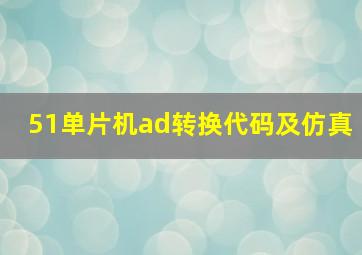 51单片机ad转换代码及仿真